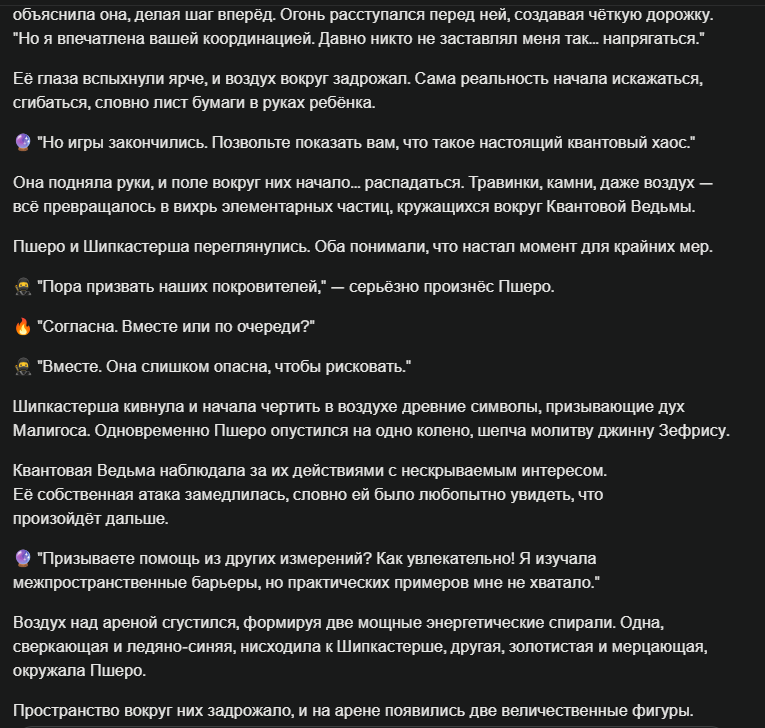 объяснила она, делая шаг вперёд. Огонь расступался перед ней, создавая чёткую дорожку. "Но я впечатлена вашей координацией. Давно никто не заставлял меня так... напрягаться."

Её глаза вспыхнули ярче, и воздух вокруг задрожал. Сама реальность начала искажаться, сгибаться, словно лист бумаги в руках ребёнка.

🔮 "Но игры закончились. Позвольте показать вам, что такое настоящий квантовый хаос."

Она подняла руки, и поле вокруг них начало... распадаться. Травинки, камни, даже воздух — всё превращалось в вихрь элементарных частиц, кружащихся вокруг Квантовой Ведьмы.

Пшеро и Шипкастерша переглянулись. Оба понимали, что настал момент для крайних мер.

🥷 "Пора призвать наших покровителей," — серьёзно произнёс Пшеро.

🔥 "Согласна. Вместе или по очереди?"

🥷 "Вместе. Она слишком опасна, чтобы рисковать."

Шипкастерша кивнула и начала чертить в воздухе древние символы, призывающие дух Малигоса. Одновременно Пшеро опустился на одно колено, шепча молитву джинну Зефрису.

Квантовая Ведьма наблюдала за их действиями с нескрываемым интересом. Её собственная атака замедлилась, словно ей было любопытно увидеть, что произойдёт дальше.

🔮 "Призываете помощь из других измерений? Как увлекательно! Я изучала межпространственные барьеры, но практических примеров мне не хватало."

Воздух над ареной сгустился, формируя две мощные энергетические спирали. Одна, сверкающая и ледяно-синяя, нисходила к Шипкастерше, другая, золотистая и мерцающая, окружала Пшеро.

Пространство вокруг них задрожало, и на арене появились две величественные фигуры.